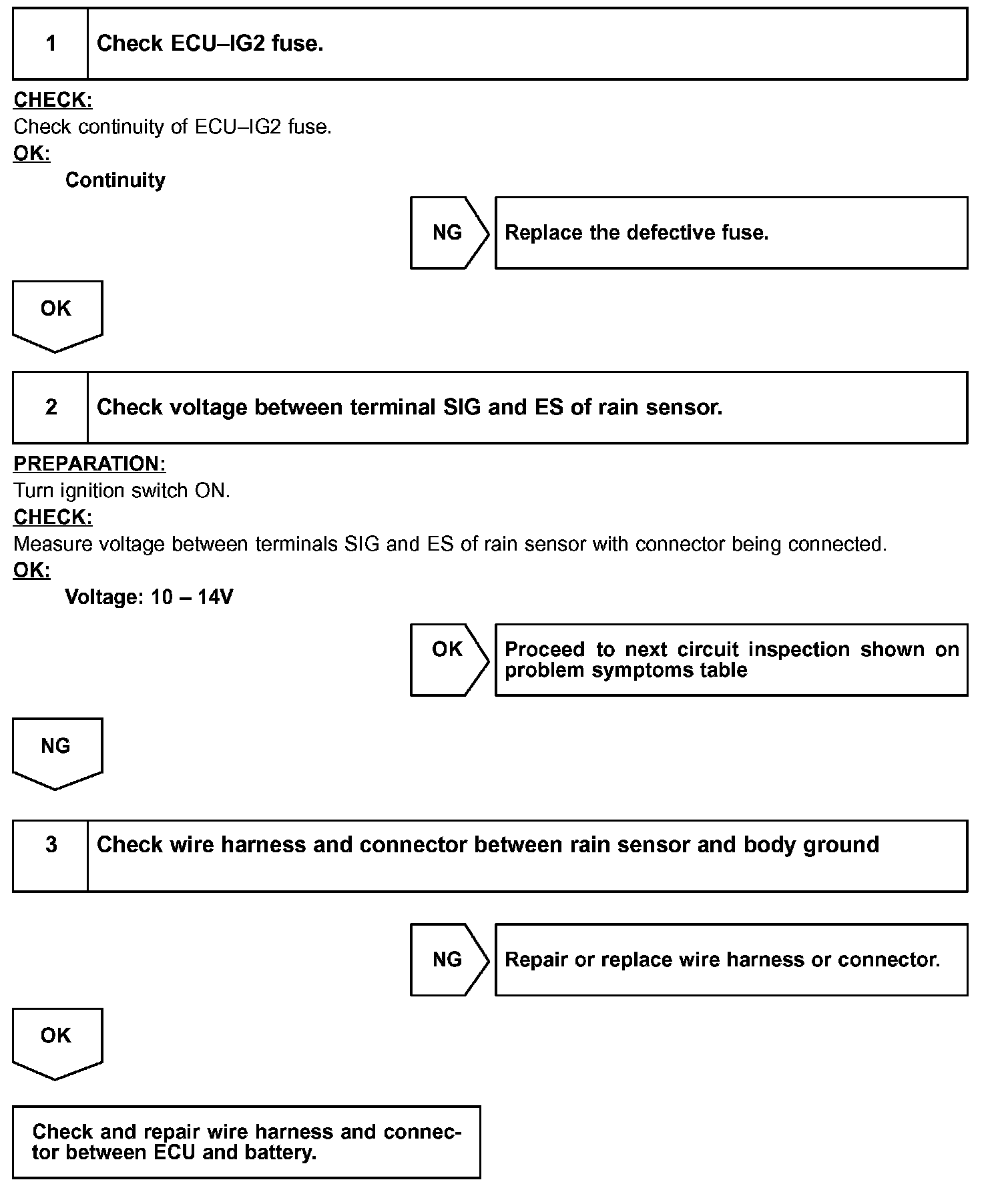 1 Check ECU–IG2 fuse.

CHECK:
Check continuity of ECU–IG2 fuse.
OK:
Continuity

NG Replace the defective fuse.

OK

2 Check voltage between terminal SIG and ES of rain sensor.

PREPARATION:
Turn ignition switch ON.
CHECK:
Measure voltage between terminals SIG and ES of rain sensor with connector being connected.
OK:
Voltage: 10 – 14V

OK Proceed to next circuit inspection shown on problem symptoms table

NG

3 Check wire harness and connector between rain sensor and body ground

NG Repair or replace wire harness or connector.

OK

Check and repair wire harness and connector between ECU and battery.